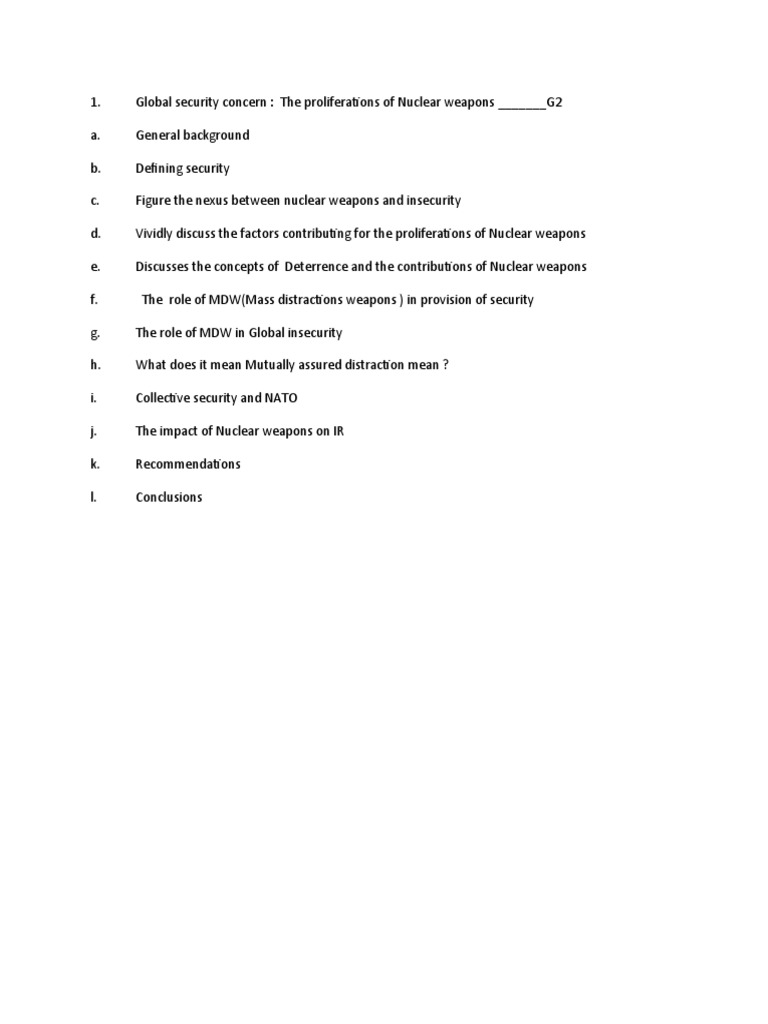 1. Global security concern : The proliferations of Nuclear weapons _______G2

a. General background

b. Defining security

c. Figure the nexus between nuclear weapons and insecurity

d. Vividly discuss the factors contributing for the proliferations of Nuclear weapons

e. Discusses the concepts of Deterrence and the contributions of Nuclear weapons

f. The role of MDW(Mass distractions weapons ) in provision of security

g. The role of MDW in Global insecurity

h. What does it mean Mutually assured distraction mean ?

i. Collective security and NATO

j. The impact of Nuclear weapons on IR

k. Recommendations

l. Conclusions